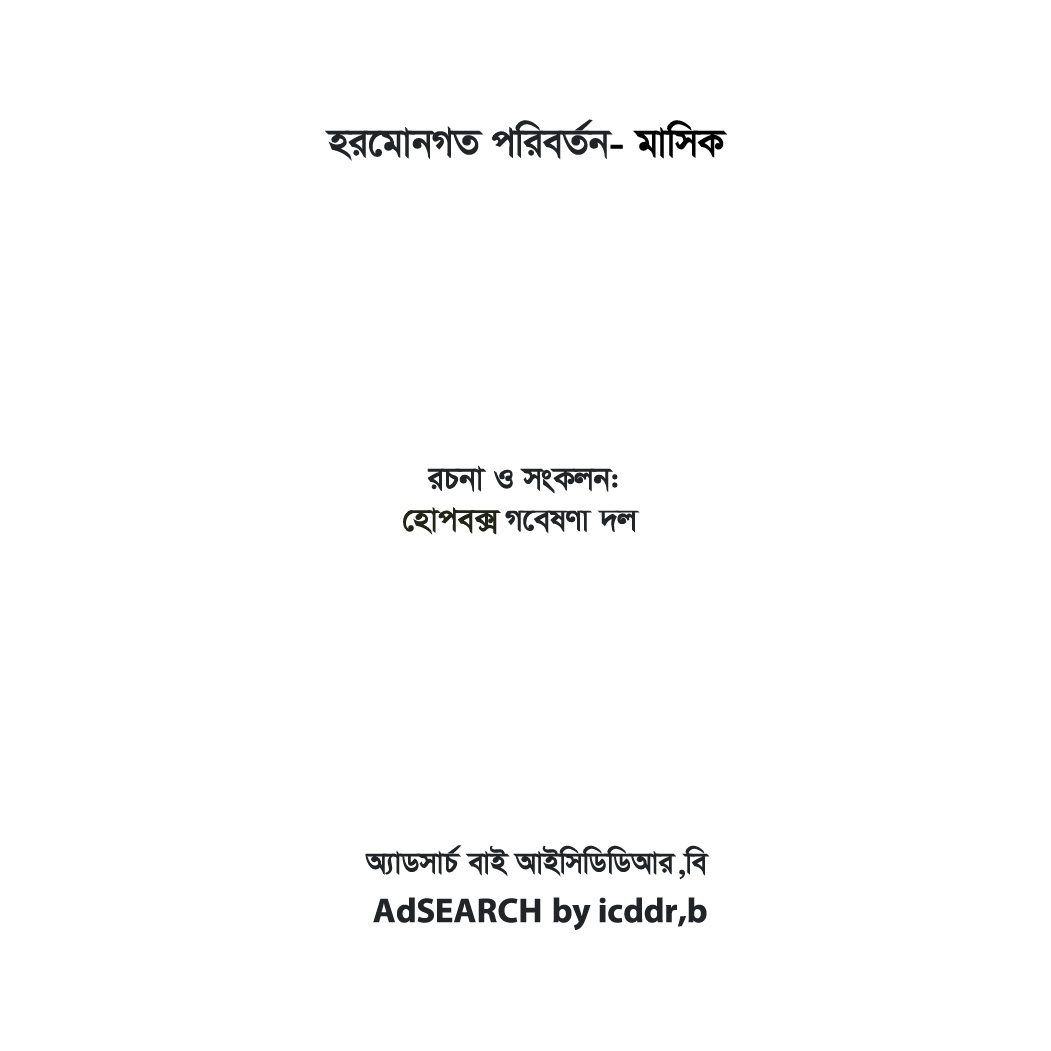 হরমোনগত পরিবর্তন- মাসিক

রচনা ও সংকলনঃ
হোপবক্স গবেষণা দল

অ্যাডসার্চ বাই আইসিডিডিআর ,বি
AdSEARCH by icddr,b